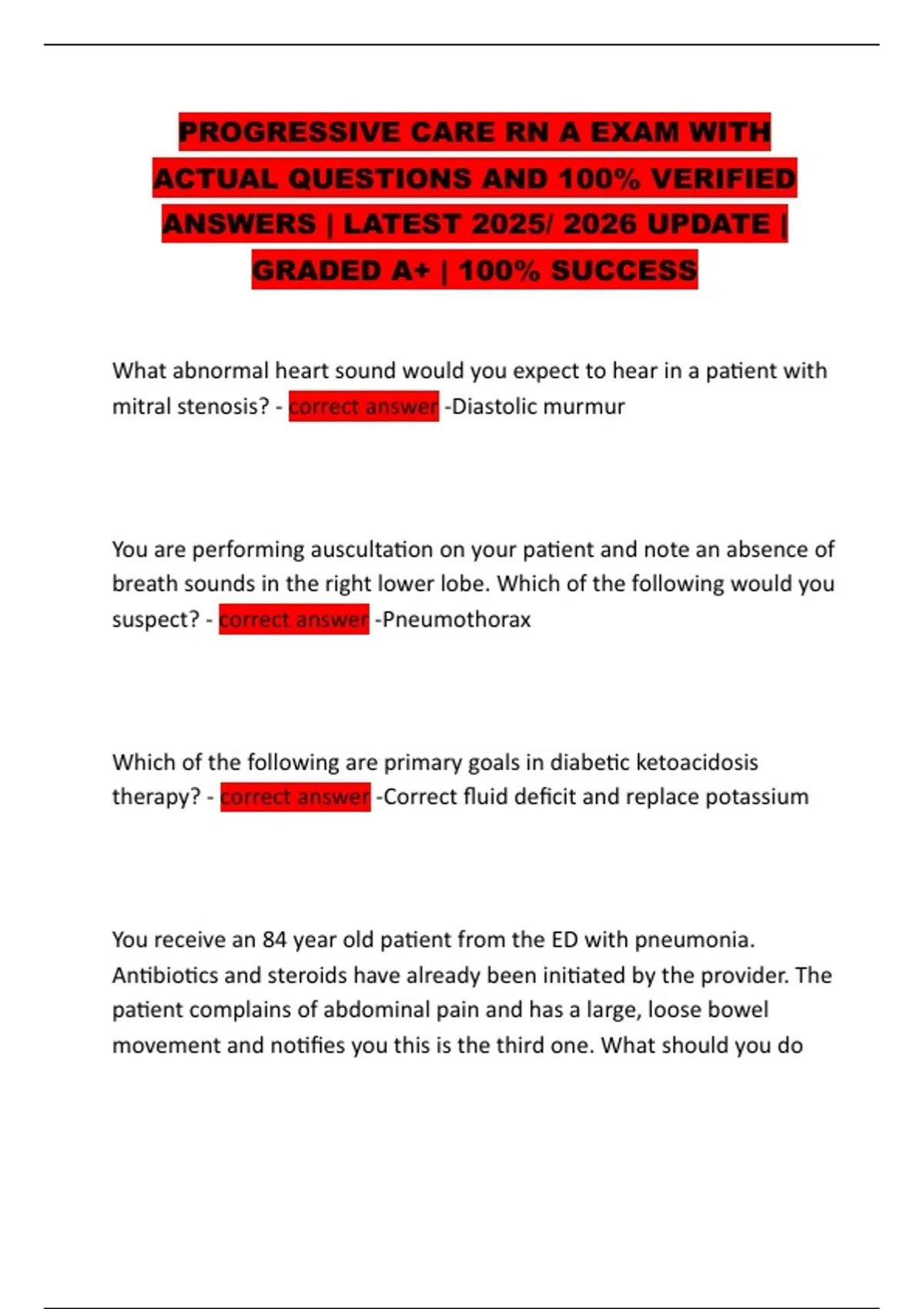 PROGRESSIVE CARE RN A EXAM WITH ACTUAL QUESTIONS AND 100% VERIFIED ANSWERS | LATEST 2025/ 2026 UPDATE | GRADED A+ | 100% SUCCESS

What abnormal heart sound would you expect to hear in a patient with mitral stenosis? - correct answer -Diastolic murmur

You are performing auscultation on your patient and note an absence of breath sounds in the right lower lobe. Which of the following would you suspect? - correct answer -Pneumothorax

Which of the following are primary goals in diabetic ketoacidosis therapy? - correct answer -Correct fluid deficit and replace potassium

You receive an 84 year old patient from the ED with pneumonia. Antibiotics and steroids have already been initiated by the provider. The patient complains of abdominal pain and has a large, loose bowel movement and notifies you this is the third one. What should you do